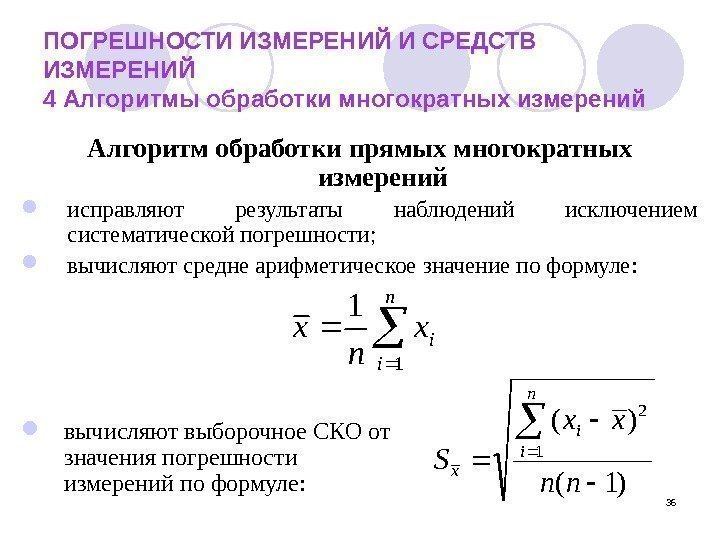 ПОГРЕШНОСТИ ИЗМЕРЕНИЙ И СРЕДСТВ ИЗМЕРЕНИЙ
4 Алгоритмы обработки многократных измерений

Алгоритм обработки прямых многократных измерений

исправляют результаты наблюдений исключением систематической погрешности;

вычисляют средне арифметическое значение по формуле:

$\bar{x} = \frac{1}{n}\sum_{i=1}^{n} x_i$

вычисляют выборочное СКО от значения погрешности измерений по формуле:

$S_{\bar{x}} = \sqrt{\frac{\sum_{i=1}^{n}(x_i - \bar{x})^2}{n(n-1)}}$

36